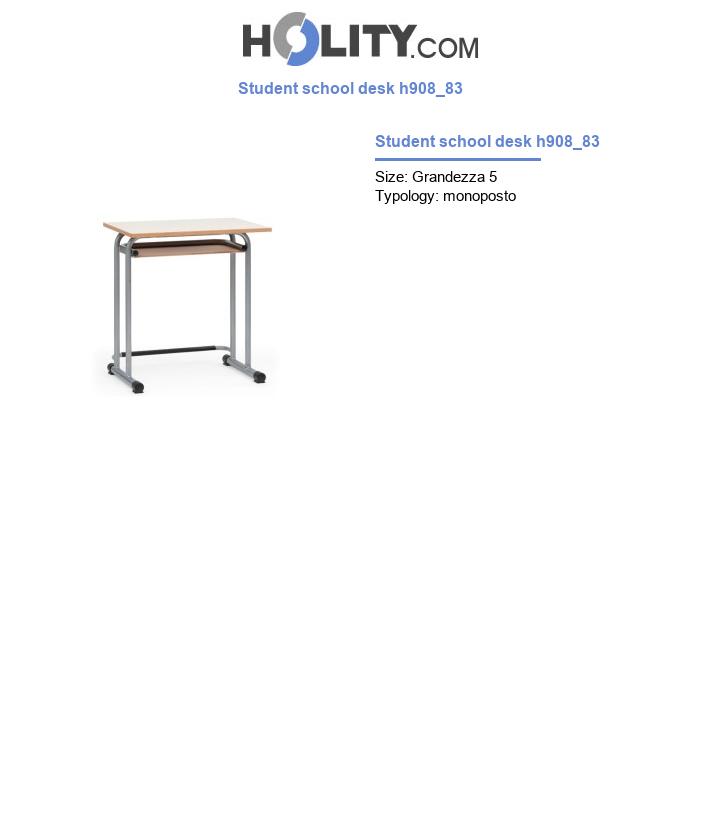 HOLITY.COM

Student school desk h908_83

Student school desk h908_83

Size: Grandezza 5
Typology: monoposto